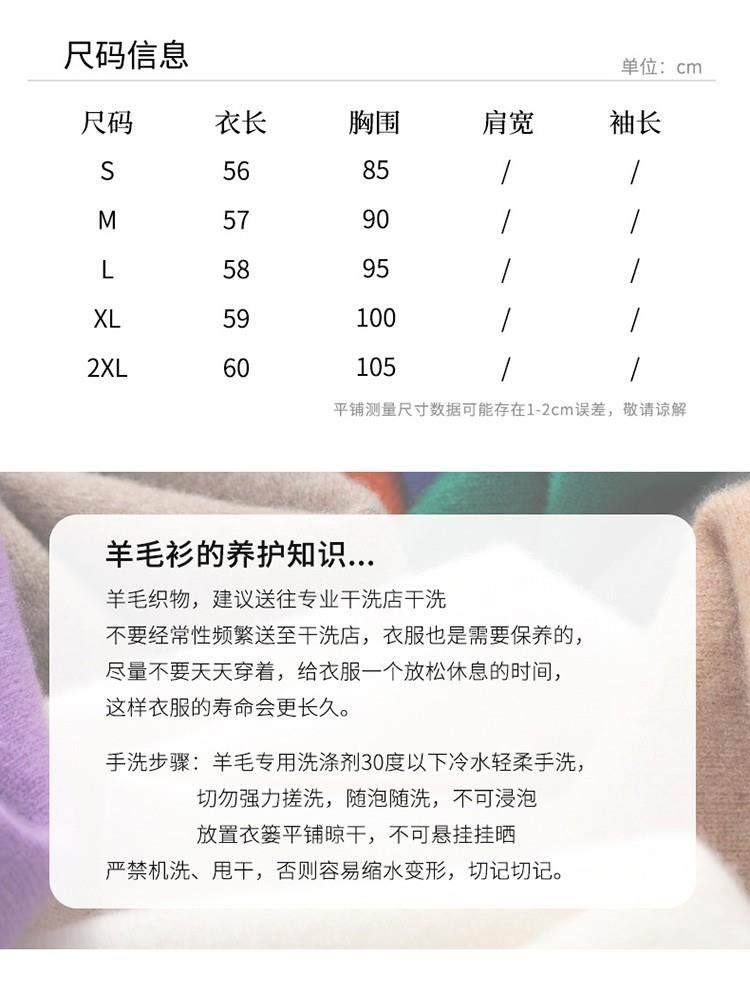 尺码信息

单位：cm

| 尺码 | 衣长 | 胸围 | 肩宽 | 袖长 |
|---|---|---|---|---|
| S | 56 | 85 | / | / |
| M | 57 | 90 | / | / |
| L | 58 | 95 | / | / |
| XL | 59 | 100 | / | / |
| 2XL | 60 | 105 | / | / |

平铺测量尺寸数据可能存在1-2cm误差，敬请谅解

羊毛衫的养护知识...

羊毛织物，建议送往专业干洗店干洗
不要经常性频繁送至干洗店，衣服也是需要保养的，
尽量不要天天穿着，给衣服一个放松休息的时间，
这样衣服的寿命会更长久。

手洗步骤：羊毛专用洗涤剂30度以下冷水轻柔手洗，
切勿强力搓洗，随泡随洗，不可浸泡
放置衣篓平铺晾干，不可悬挂挂晒
严禁机洗、甩干，否则容易缩水变形，切记切记。